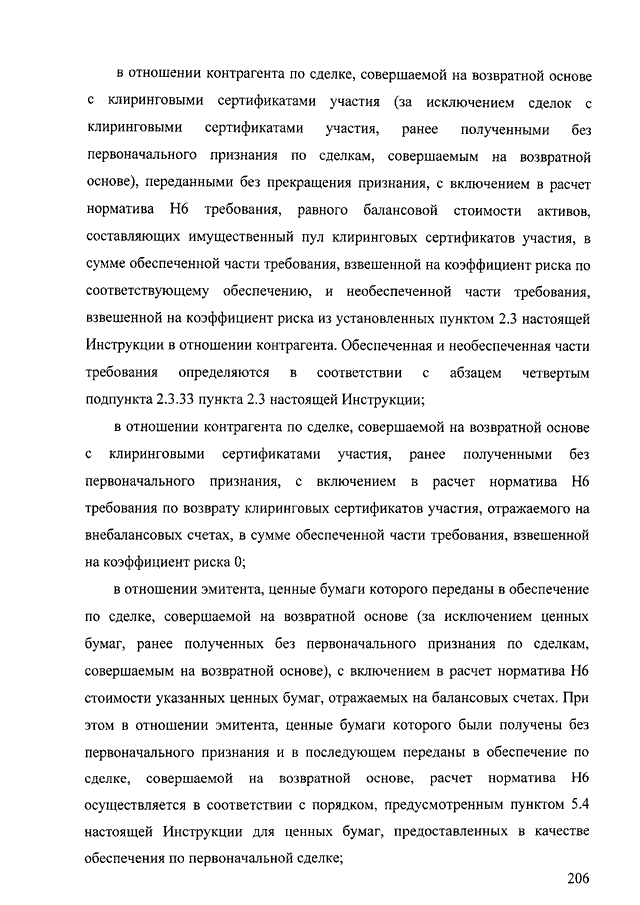 в отношении контрагента по сделке, совершаемой на возвратной основе с клиринговыми сертификатами участия (за исключением сделок с клиринговыми сертификатами участия, ранее полученными без первоначального признания по сделкам, совершаемым на возвратной основе), переданными без прекращения признания, с включением в расчет норматива Н6 требования, равного балансовой стоимости активов, составляющих имущественный пул клиринговых сертификатов участия, в сумме обеспеченной части требования, взвешенной на коэффициент риска по соответствующему обеспечению, и необеспеченной части требования, взвешенной на коэффициент риска из установленных пунктом 2.3 настоящей Инструкции в отношении контрагента. Обеспеченная и необеспеченная части требования определяются в соответствии с абзацем четвертым подпункта 2.3.33 пункта 2.3 настоящей Инструкции;

в отношении контрагента по сделке, совершаемой на возвратной основе с клиринговыми сертификатами участия, ранее полученными без первоначального признания, с включением в расчет норматива Н6 требования по возврату клиринговых сертификатов участия, отражаемого на внебалансовых счетах, в сумме обеспеченной части требования, взвешенной на коэффициент риска 0;

в отношении эмитента, ценные бумаги которого переданы в обеспечение по сделке, совершаемой на возвратной основе (за исключением ценных бумаг, ранее полученных без первоначального признания по сделкам, совершаемым на возвратной основе), с включением в расчет норматива Н6 стоимости указанных ценных бумаг, отражаемых на балансовых счетах. При этом в отношении эмитента, ценные бумаги которого были получены без первоначального признания и в последующем переданы в обеспечение по сделке, совершаемой на возвратной основе, расчет норматива Н6 осуществляется в соответствии с порядком, предусмотренным пунктом 5.4 настоящей Инструкции для ценных бумаг, предоставленных в качестве обеспечения по первоначальной сделке;

206